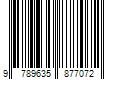 9 789635 877072